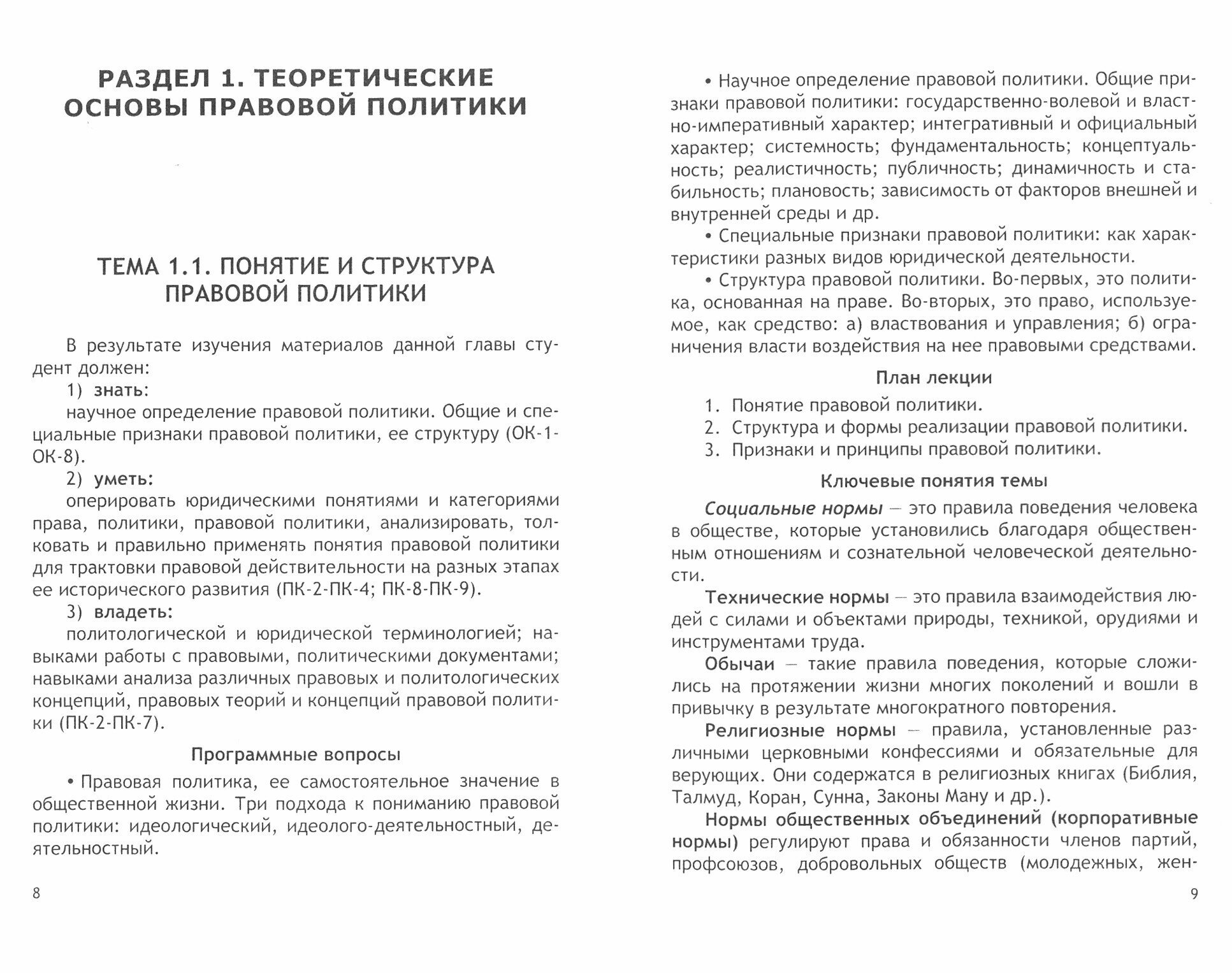 РАЗДЕЛ 1. ТЕОРЕТИЧЕСКИЕ ОСНОВЫ ПРАВОВОЙ ПОЛИТИКИ

ТЕМА 1.1. ПОНЯТИЕ И СТРУКТУРА ПРАВОВОЙ ПОЛИТИКИ

В результате изучения материалов данной главы студент должен:

1) знать:

научное определение правовой политики. Общие и специальные признаки правовой политики, ее структуру (ОК-1-ОК-8).

2) уметь:

оперировать юридическими понятиями и категориями права, политики, правовой политики, анализировать, толковать и правильно применять понятия правовой политики для трактовки правовой действительности на разных этапах ее исторического развития (ПК-2-ПК-4; ПК-8-ПК-9).

3) владеть:

политологической и юридической терминологией; навыками работы с правовыми, политическими документами; навыками анализа различных правовых и политологических концепций, правовых теорий и концепций правовой политики (ПК-2-ПК-7).

Программные вопросы

• Правовая политика, ее самостоятельное значение в общественной жизни. Три подхода к пониманию правовой политики: идеологический, идеолого-деятельностный, деятельностный.

8

• Научное определение правовой политики. Общие признаки правовой политики: государственно-волевой и властно-императивный характер; интегративный и официальный характер; системность; фундаментальность; концептуальность; реалистичность; публичность; динамичность и стабильность; плановость; зависимость от факторов внешней и внутренней среды и др.

• Специальные признаки правовой политики: как характеристики разных видов юридической деятельности.

• Структура правовой политики. Во-первых, это политика, основанная на праве. Во-вторых, это право, используемое, как средство: а) властвования и управления; б) ограничения власти воздействия на нее правовыми средствами.

План лекции

1. Понятие правовой политики.
2. Структура и формы реализации правовой политики.
3. Признаки и принципы правовой политики.

Ключевые понятия темы

Социальные нормы — это правила поведения человека в обществе, которые установились благодаря общественным отношениям и сознательной человеческой деятельности.

Технические нормы — это правила взаимодействия людей с силами и объектами природы, техникой, орудиями и инструментами труда.

Обычаи — такие правила поведения, которые сложились на протяжении жизни многих поколений и вошли в привычку в результате многократного повторения.

Религиозные нормы — правила, установленные различными церковными конфессиями и обязательные для верующих. Они содержатся в религиозных книгах (Библия, Талмуд, Коран, Сунна, Законы Ману и др.).

Нормы общественных объединений (корпоративные нормы) регулируют права и обязанности членов партий, профсоюзов, добровольных обществ (молодежных, жен-

9